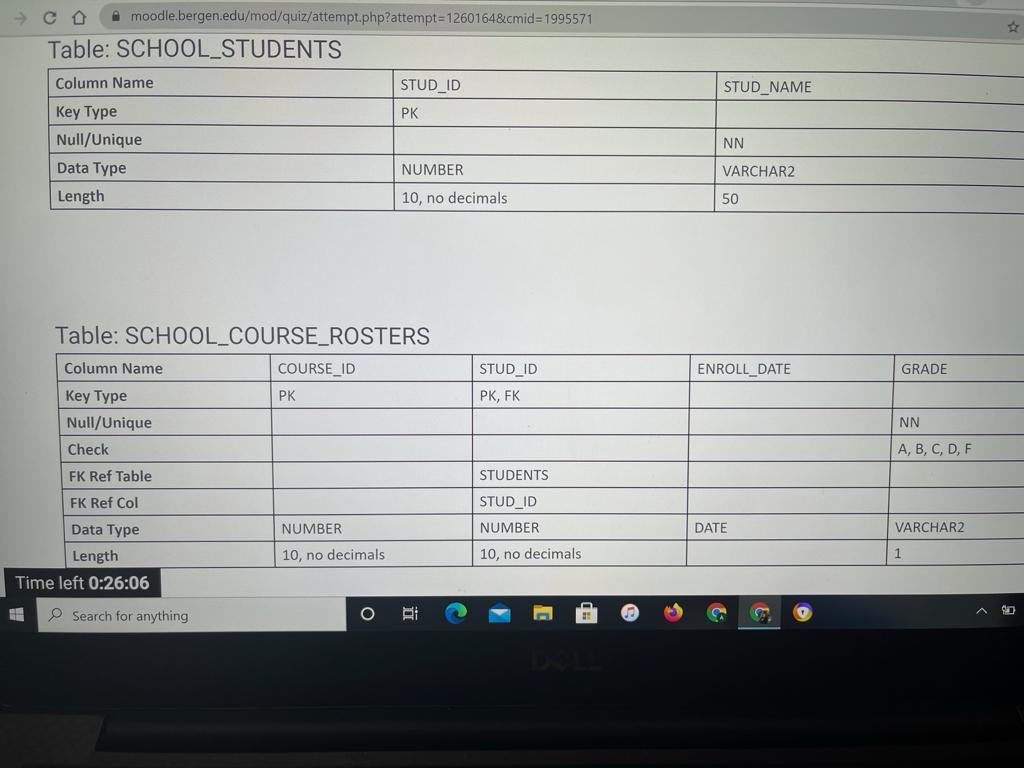 moodle.bergen.edu/mod/quiz/attempt.php?attempt=1260164&cmid=1995571

Table: SCHOOL_STUDENTS

| Column Name | STUD_ID | STUD_NAME |
|---|---|---|
| Key Type | PK | |
| Null/Unique | | NN |
| Data Type | NUMBER | VARCHAR2 |
| Length | 10, no decimals | 50 |

Table: SCHOOL_COURSE_ROSTERS

| Column Name | COURSE_ID | STUD_ID | ENROLL_DATE | GRADE |
|---|---|---|---|---|
| Key Type | PK | PK, FK | | |
| Null/Unique | | | | NN |
| Check | | | | A, B, C, D, F |
| FK Ref Table | | STUDENTS | | |
| FK Ref Col | | STUD_ID | | |
| Data Type | NUMBER | NUMBER | DATE | VARCHAR2 |
| Length | 10, no decimals | 10, no decimals | | 1 |

Time left 0:26:06

Search for anything

DELL